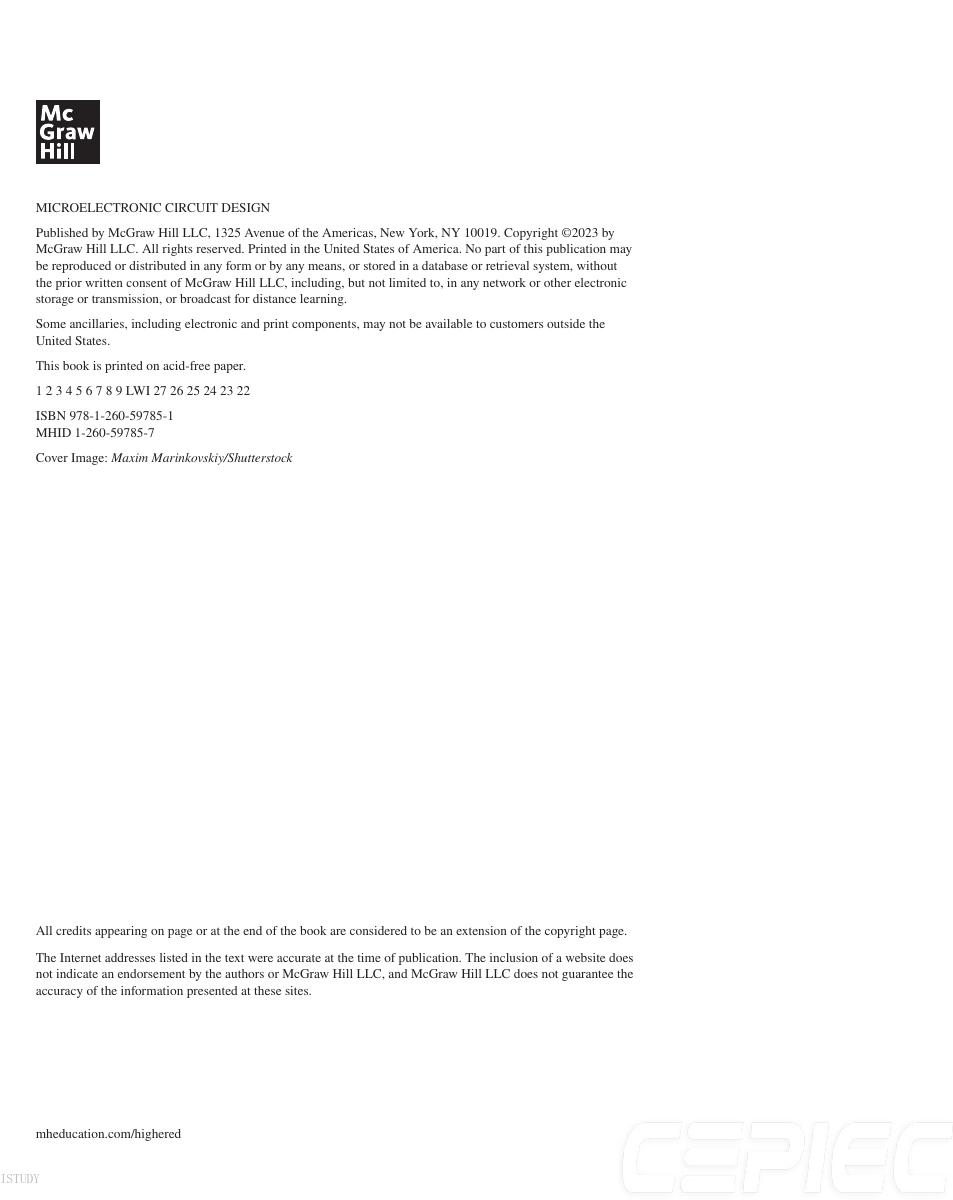 Mc
Graw
Hill

MICROELECTRONIC CIRCUIT DESIGN

Published by McGraw Hill LLC, 1325 Avenue of the Americas, New York, NY 10019. Copyright ©2023 by McGraw Hill LLC. All rights reserved. Printed in the United States of America. No part of this publication may be reproduced or distributed in any form or by any means, or stored in a database or retrieval system, without the prior written consent of McGraw Hill LLC, including, but not limited to, in any network or other electronic storage or transmission, or broadcast for distance learning.

Some ancillaries, including electronic and print components, may not be available to customers outside the United States.

This book is printed on acid-free paper.

1 2 3 4 5 6 7 8 9 LWI 27 26 25 24 23 22

ISBN 978-1-260-59785-1
MHID 1-260-59785-7

Cover Image: Maxim Marinkovskiy/Shutterstock

All credits appearing on page or at the end of the book are considered to be an extension of the copyright page.

The Internet addresses listed in the text were accurate at the time of publication. The inclusion of a website does not indicate an endorsement by the authors or McGraw Hill LLC, and McGraw Hill LLC does not guarantee the accuracy of the information presented at these sites.

mheducation.com/highered

ISTUDY

CEPIEC